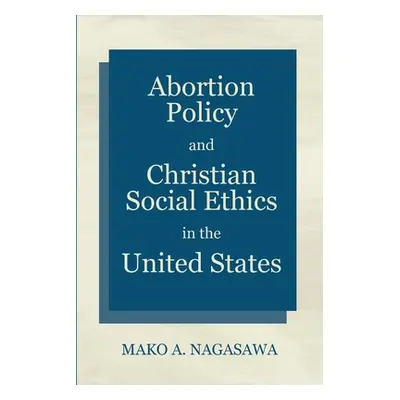 Abortion Policy
and
Christian Social Ethics
in the
United States

MAKO A. NAGASAWA